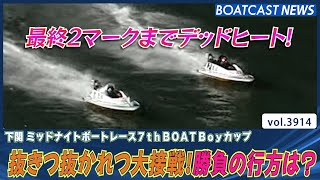 BOATCAST NEWS

最終2マークまでデッドヒート!

vol.3914

下関 ミッドナイトボートレース7thBOATBoyカップ

抜きつ抜かれつ大接戦!勝負の行方は?